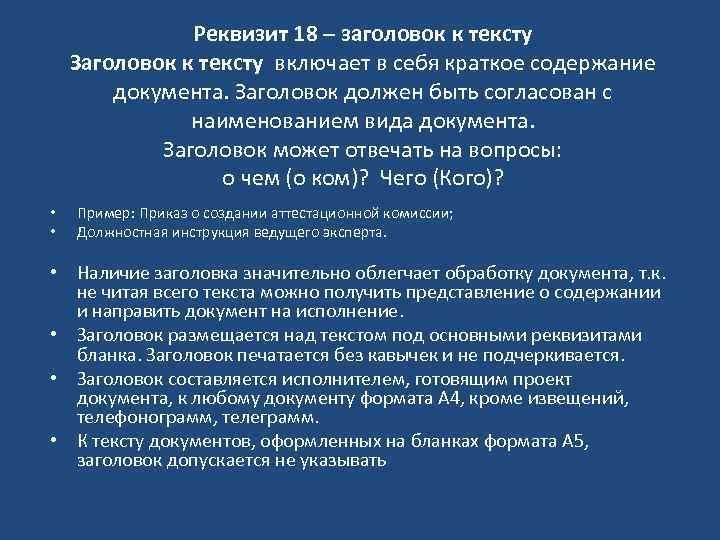 Реквизит 18 – заголовок к тексту
Заголовок к тексту включает в себя краткое содержание документа. Заголовок должен быть согласован с наименованием вида документа.
Заголовок может отвечать на вопросы:
о чем (о ком)? Чего (Кого)?

• Пример: Приказ о создании аттестационной комиссии;
• Должностная инструкция ведущего эксперта.

• Наличие заголовка значительно облегчает обработку документа, т.к. не читая всего текста можно получить представление о содержании и направить документ на исполнение.
• Заголовок размещается над текстом под основными реквизитами бланка. Заголовок печатается без кавычек и не подчеркивается.
• Заголовок составляется исполнителем, готовящим проект документа, к любому документу формата А4, кроме извещений, телефонограмм, телеграмм.
• К тексту документов, оформленных на бланках формата А5, заголовок допускается не указывать